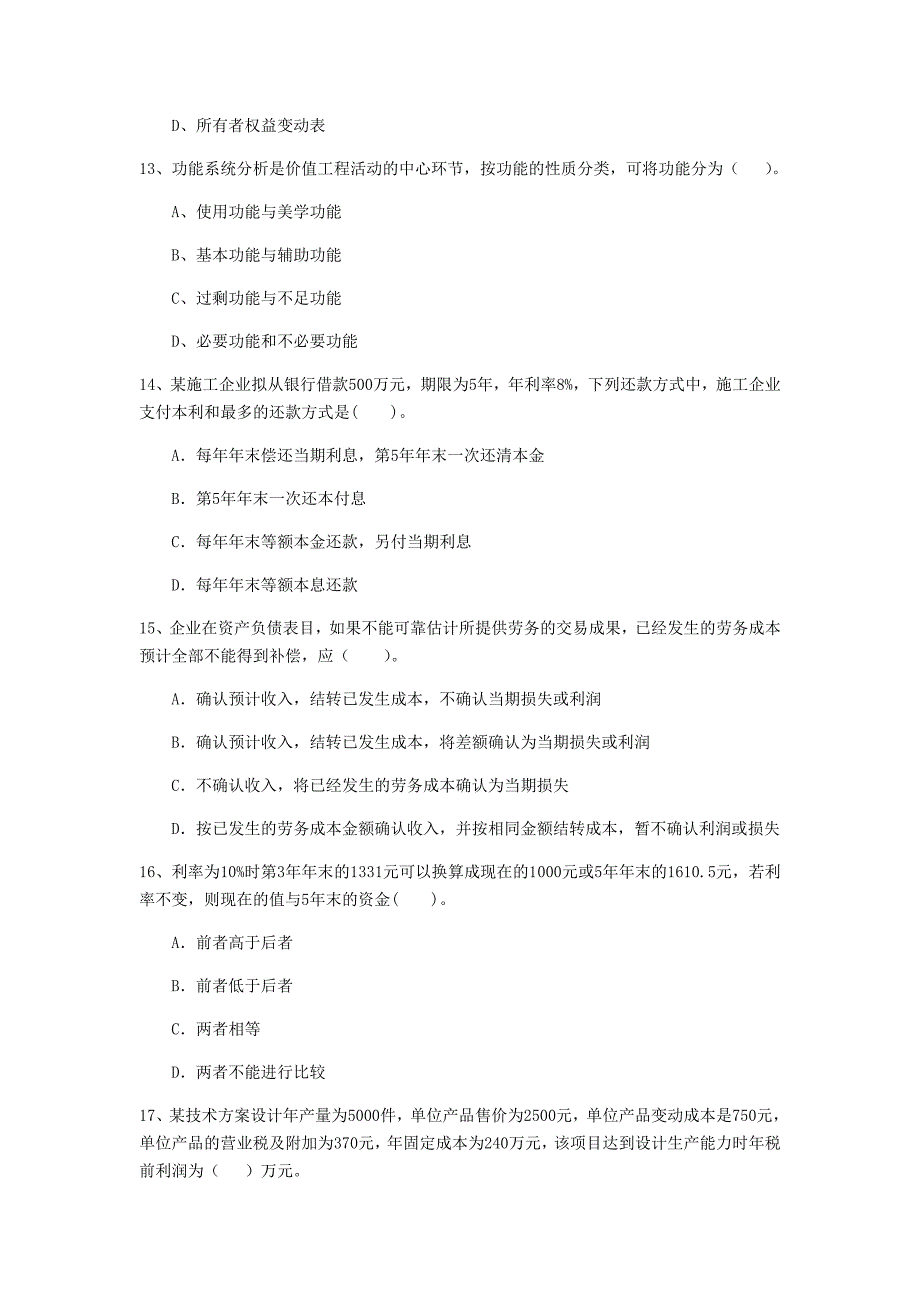 D、所有者权益变动表

13、功能系统分析是价值工程活动的中心环节，按功能的性质分类，可将功能分为（　）。

A、使用功能与美学功能

B、基本功能与辅助功能

C、过剩功能与不足功能

D、必要功能和不必要功能

14、某施工企业拟从银行借款500万元，期限为5年，年利率8%，下列还款方式中，施工企业支付本利和最多的还款方式是(　)。

A. 每年年末偿还当期利息，第5年年末一次还清本金

B. 第5年年末一次还本付息

C. 每年年末等额本金还款，另付当期利息

D. 每年年末等额本息还款

15、企业在资产负债表日，如果不能可靠估计所提供劳务的交易成果，已经发生的劳务成本预计全部不能得到补偿，应（　）。

A. 确认预计收入，结转已发生成本，不确认当期损失或利润

B. 确认预计收入，结转已发生成本，将差额确认为当期损失或利润

C. 不确认收入，将已经发生的劳务成本确认为当期损失

D. 按已发生的劳务成本金额确认收入，并按相同金额结转成本，暂不确认利润或损失

16、利率为10%时第3年年末的1331元可以换算成现在的1000元或5年年末的1610.5元，若利率不变，则现在的值与5年末的资金(　)。

A. 前者高于后者

B. 前者低于后者

C. 两者相等

D. 两者不能进行比较

17、某技术方案设计年产量为5000件，单位产品售价为2500元，单位产品变动成本是750元，单位产品的营业税及附加为370元，年固定成本为240万元，该项目达到设计生产能力时年税前利润为（　）万元。